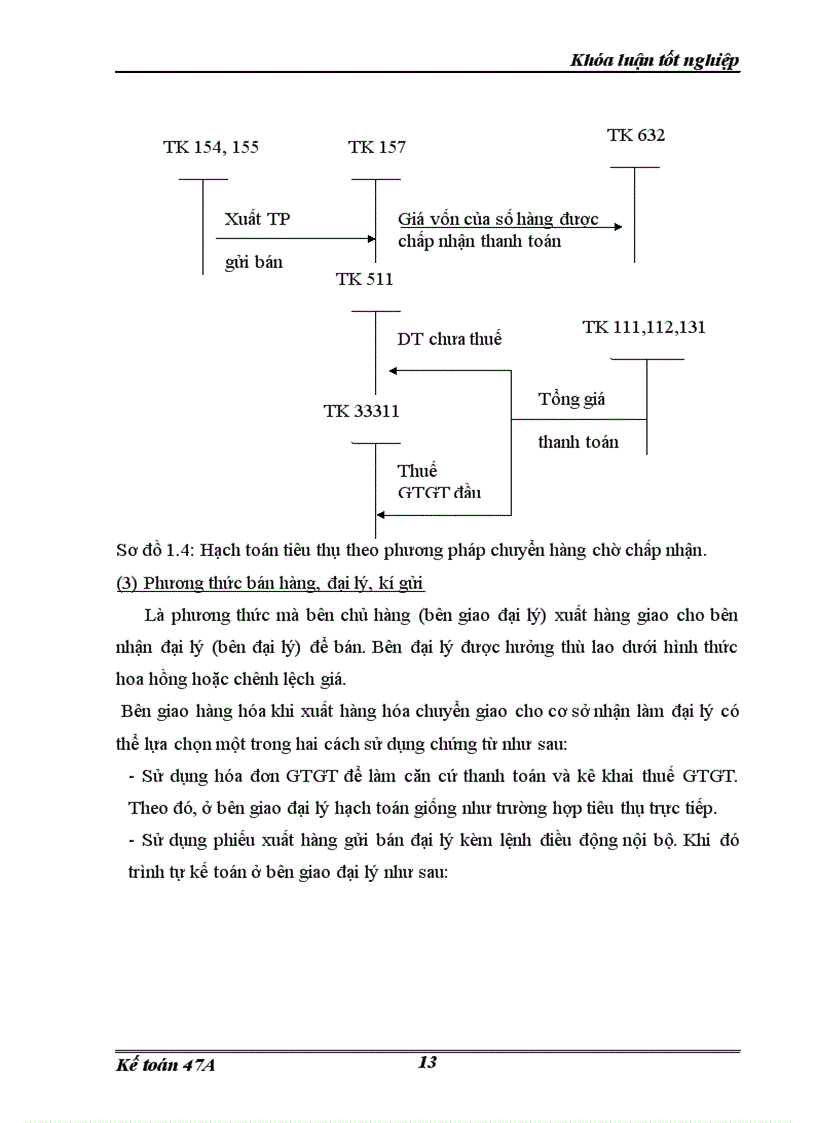 Khóa luận tốt nghiệp

TK 154, 155

TK 157

TK 632

Xuất TP

gửi bán

Giá vốn của số hàng được chấp nhận thanh toán

TK 511

DT chưa thuế

TK 111,112,131

TK 33311

Tổng giá

thanh toán

Thuế GTGT đầu

Sơ đồ 1.4: Hạch toán tiêu thụ theo phương pháp chuyển hàng chờ chấp nhận.

(3) Phương thức bán hàng, đại lý, kí gửi

Là phương thức mà bên chủ hàng (bên giao đại lý) xuất hàng giao cho bên nhận đại lý (bên đại lý) để bán. Bên đại lý được hưởng thù lao dưới hình thức hoa hồng hoặc chênh lệch giá.

Bên giao hàng hóa khi xuất hàng hóa chuyển giao cho cơ sở nhận làm đại lý có thể lựa chọn một trong hai cách sử dụng chứng từ như sau:

- Sử dụng hóa đơn GTGT để làm căn cứ thanh toán và kê khai thuế GTGT. Theo đó, ở bên giao đại lý hạch toán giống như trường hợp tiêu thụ trực tiếp.

- Sử dụng phiếu xuất hàng gửi bán đại lý kèm lệnh điều động nội bộ. Khi đó trình tự kế toán ở bên giao đại lý như sau:

Kế toán 47A

13